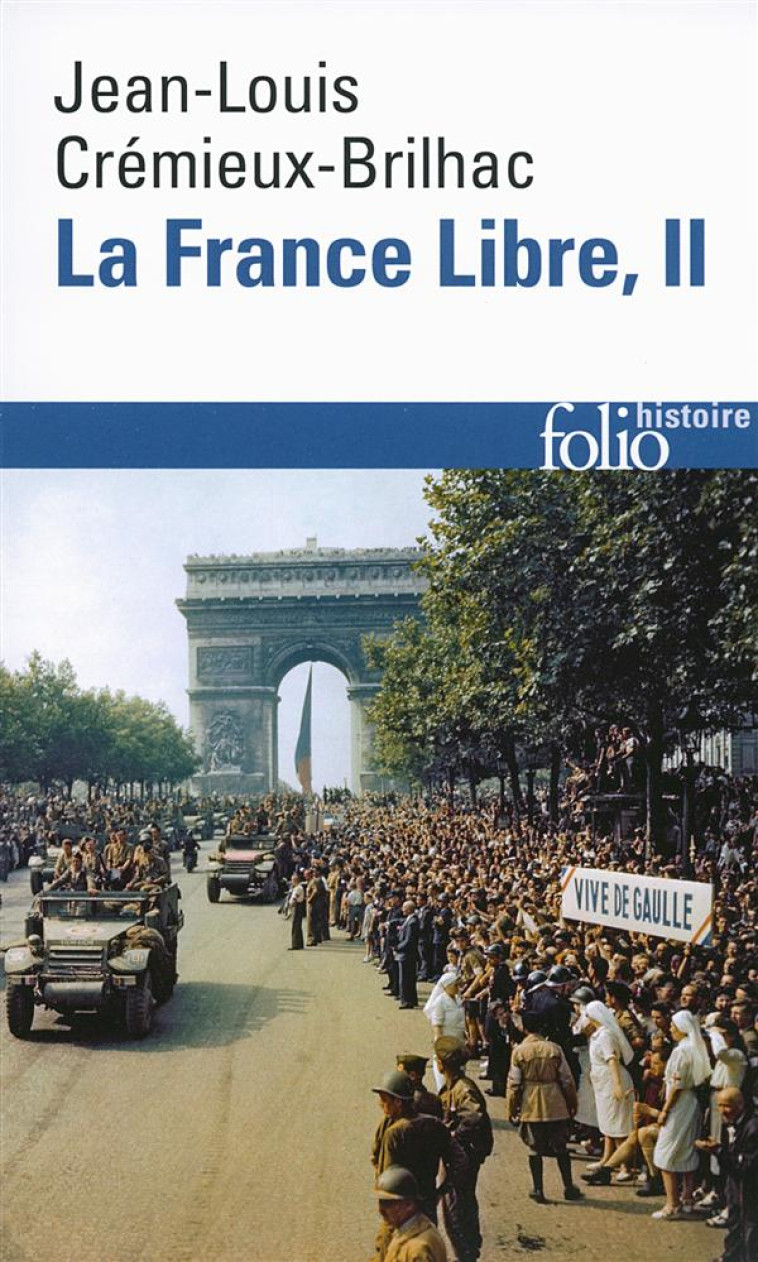 Jean-Louis Crémieux-Brilhac

La France Libre, II

folio histoire

VIVE DE GAULLE